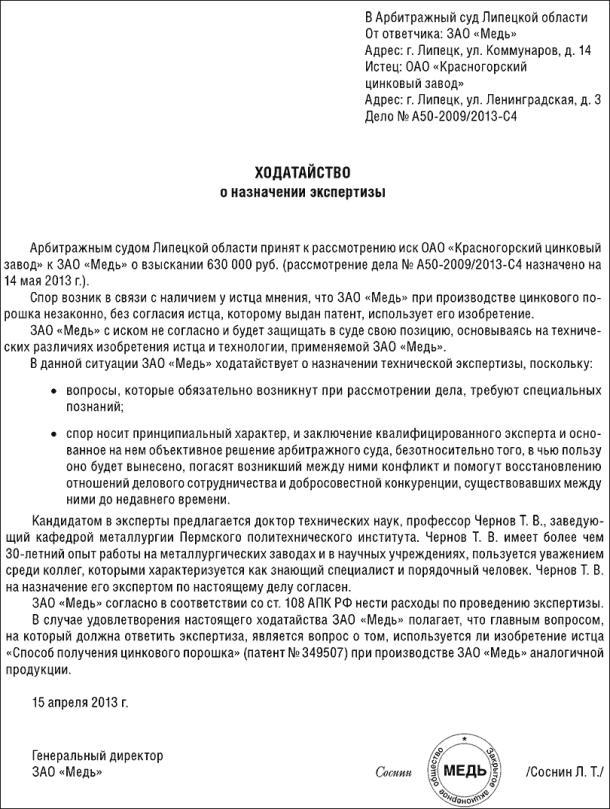 В Арбитражный суд Липецкой области
От ответчика: ЗАО «Медь»
Адрес: г. Липецк, ул. Коммунаров, д. 14
Истец: ОАО «Красногорский цинковый завод»
Адрес: г. Липецк, ул. Ленинградская, д. 3
Дело № А50-2009/2013-С4

ХОДАТАЙСТВО
о назначении экспертизы

Арбитражным судом Липецкой области принят к рассмотрению иск ОАО «Красногорский цинковый завод» к ЗАО «Медь» о взыскании 630 000 руб. (рассмотрение дела № А50-2009/2013-С4 назначено на 14 мая 2013 г.).

Спор возник в связи с наличием у истца мнения, что ЗАО «Медь» при производстве цинкового порошка незаконно, без согласия истца, которому выдан патент, использует его изобретение.

ЗАО «Медь» с иском не согласно и будет защищать в суде свою позицию, основываясь на технических различиях изобретения истца и технологии, применяемой ЗАО «Медь».

В данной ситуации ЗАО «Медь» ходатайствует о назначении технической экспертизы, поскольку:

• вопросы, которые обязательно возникнут при рассмотрении дела, требуют специальных познаний;

• спор носит принципиальный характер, и заключение квалифицированного эксперта и основанное на нем объективное решение арбитражного суда, безотносительно того, в чью пользу оно будет вынесено, погасят возникший между ними конфликт и помогут восстановлению отношений делового сотрудничества и добросовестной конкуренции, существовавших между ними до недавнего времени.

Кандидатом в эксперты предлагается доктор технических наук, профессор Чернов Т. В., заведующий кафедрой металлургии Пермского политехнического института. Чернов Т. В. имеет более чем 30-летний опыт работы на металлургических заводах и в научных учреждениях, пользуется уважением среди коллег, которыми характеризуется как знающий специалист и порядочный человек. Чернов Т. В. на назначение его экспертом по настоящему делу согласен.

ЗАО «Медь» согласно в соответствии со ст. 108 АПК РФ нести расходы по проведению экспертизы.

В случае удовлетворения настоящего ходатайства ЗАО «Медь» полагает, что главным вопросом, на который должна ответить экспертиза, является вопрос о том, используется ли изобретение истца «Способ получения цинкового порошка» (патент № 349507) при производстве ЗАО «Медь» аналогичной продукции.

15 апреля 2013 г.

Генеральный директор
ЗАО «Медь»

Соснин

Закрытое акционерное общество
МЕДЬ

/Соснин Л. Т./